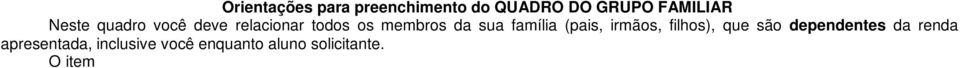 Orientações para preenchimento do QUADRO DO GRUPO FAMILIAR

Neste quadro você deve relacionar todos os membros da sua família (pais, irmãos, filhos), que são dependentes da renda apresentada, inclusive você enquanto aluno solicitante.

O item